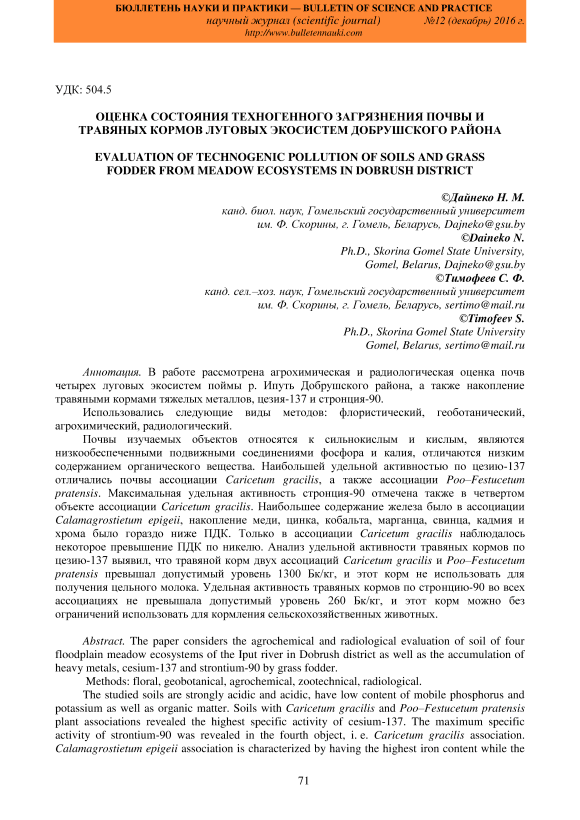 БЮЛЛЕТЕНЬ НАУКИ И ПРАКТИКИ — BULLETIN OF SCIENCE AND PRACTICE
научный журнал (scientific journal) №12 (декабрь) 2016 г.
http://www.bulletennauki.com

УДК: 504.5

ОЦЕНКА СОСТОЯНИЯ ТЕХНОГЕННОГО ЗАГРЯЗНЕНИЯ ПОЧВЫ И ТРАВЯНЫХ КОРМОВ ЛУГОВЫХ ЭКОСИСТЕМ ДОБРУШСКОГО РАЙОНА

EVALUATION OF TECHNOGENIC POLLUTION OF SOILS AND GRASS FODDER FROM MEADOW ECOSYSTEMS IN DOBRUSH DISTRICT

©Дайнеко Н. М.
канд. биол. наук, Гомельский государственный университет им. Ф. Скорины, г. Гомель, Беларусь, Dajneko@gsu.by
©Daineko N.
Ph.D., Skorina Gomel State University, Gomel, Belarus, Dajneko@gsu.by
©Тимофеев С. Ф.
канд. сел.–хоз. наук, Гомельский государственный университет им. Ф. Скорины, г. Гомель, Беларусь, sertimo@mail.ru
©Timofeev S.
Ph.D., Skorina Gomel State University Gomel, Belarus, sertimo@mail.ru

Аннотация. В работе рассмотрена агрохимическая и радиологическая оценка почв четырех луговых экосистем поймы р. Ипуть Добрушского района, а также накопление травяными кормами тяжелых металлов, цезия-137 и стронция-90.

Использовались следующие виды методов: флористический, геоботанический, агрохимический, радиологический.

Почвы изучаемых объектов относятся к сильнокислым и кислым, являются низкообеспеченными подвижными соединениями фосфора и калия, отличаются низким содержанием органического вещества. Наибольшей удельной активностью по цезию-137 отличались почвы ассоциации Caricetum gracilis, а также ассоциации Poo–Festucetum pratensis. Максимальная удельная активность стронция-90 отмечена также в четвертом объекте ассоциации Caricetum gracilis. Наибольшее содержание железа было в ассоциации Calamagrostietum epigeii, накопление меди, цинка, кобальта, марганца, свинца, кадмия и хрома было гораздо ниже ПДК. Только в ассоциации Caricetum gracilis наблюдалось некоторое превышение ПДК по никелю. Анализ удельной активности травяных кормов по цезию-137 выявил, что травяной корм двух ассоциаций Caricetum gracilis и Poo–Festucetum pratensis превышал допустимый уровень 1300 Бк/кг, и этот корм не использовать для получения цельного молока. Удельная активность травяных кормов по стронцию-90 во всех ассоциациях не превышала допустимый уровень 260 Бк/кг, и этот корм можно без ограничений использовать для кормления сельскохозяйственных животных.

Abstract. The paper considers the agrochemical and radiological evaluation of soil of four floodplain meadow ecosystems of the Iput river in Dobrush district as well as the accumulation of heavy metals, cesium-137 and strontium-90 by grass fodder.

Methods: floral, geobotanical, agrochemical, zootechnical, radiological.

The studied soils are strongly acidic and acidic, have low content of mobile phosphorus and potassium as well as organic matter. Soils with Caricetum gracilis and Poo–Festucetum pratensis plant associations revealed the highest specific activity of cesium-137. The maximum specific activity of strontium-90 was revealed in the fourth object, i. e. Caricetum gracilis association. Calamagrostietum epigeii association is characterized by having the highest iron content while the

71